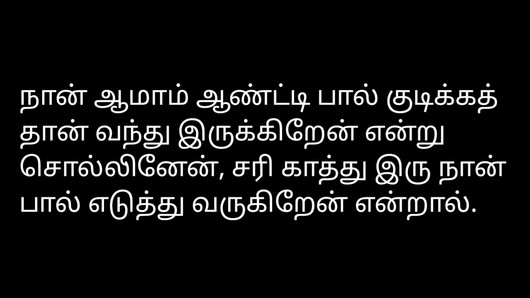 நான் ஆமாம் ஆண்ட்டி பால் குடிக்கத் தான் வந்து இருக்கிறேன் என்று சொல்லினேன், சரி காத்து இரு நான் பால் எடுத்து வருகிறேன் என்றால்.